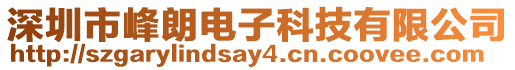 深圳市峰朗电子科技有限公司
http://szgarylindsay4.cn.coovee.com